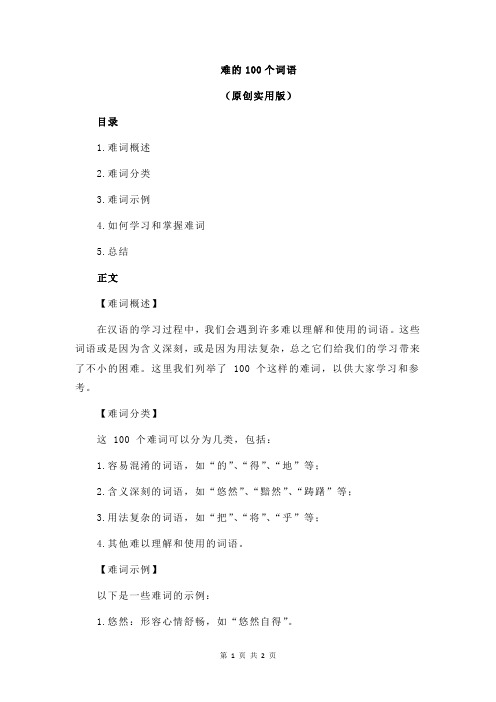 难的 100 个词语

（原创实用版）

目录

1.难词概述

2.难词分类

3.难词示例

4.如何学习和掌握难词

5.总结

正文

【难词概述】

在汉语的学习过程中，我们会遇到许多难以理解和使用的词语。这些词语或是因为含义深刻，或是因为用法复杂，总之它们给我们的学习带来了不小的困难。这里我们列举了 100 个这样的难词，以供大家学习和参考。

【难词分类】

这 100 个难词可以分为几类，包括：

1.容易混淆的词语，如“的”、“得”、“地”等；

2.含义深刻的词语，如“悠然”、“黯然”、“踌躇”等；

3.用法复杂的词语，如“把”、“将”、“乎”等；

4.其他难以理解和使用的词语。

【难词示例】

以下是一些难词的示例：

1.悠然：形容心情舒畅，如“悠然自得”。

第 1 页 共 2 页